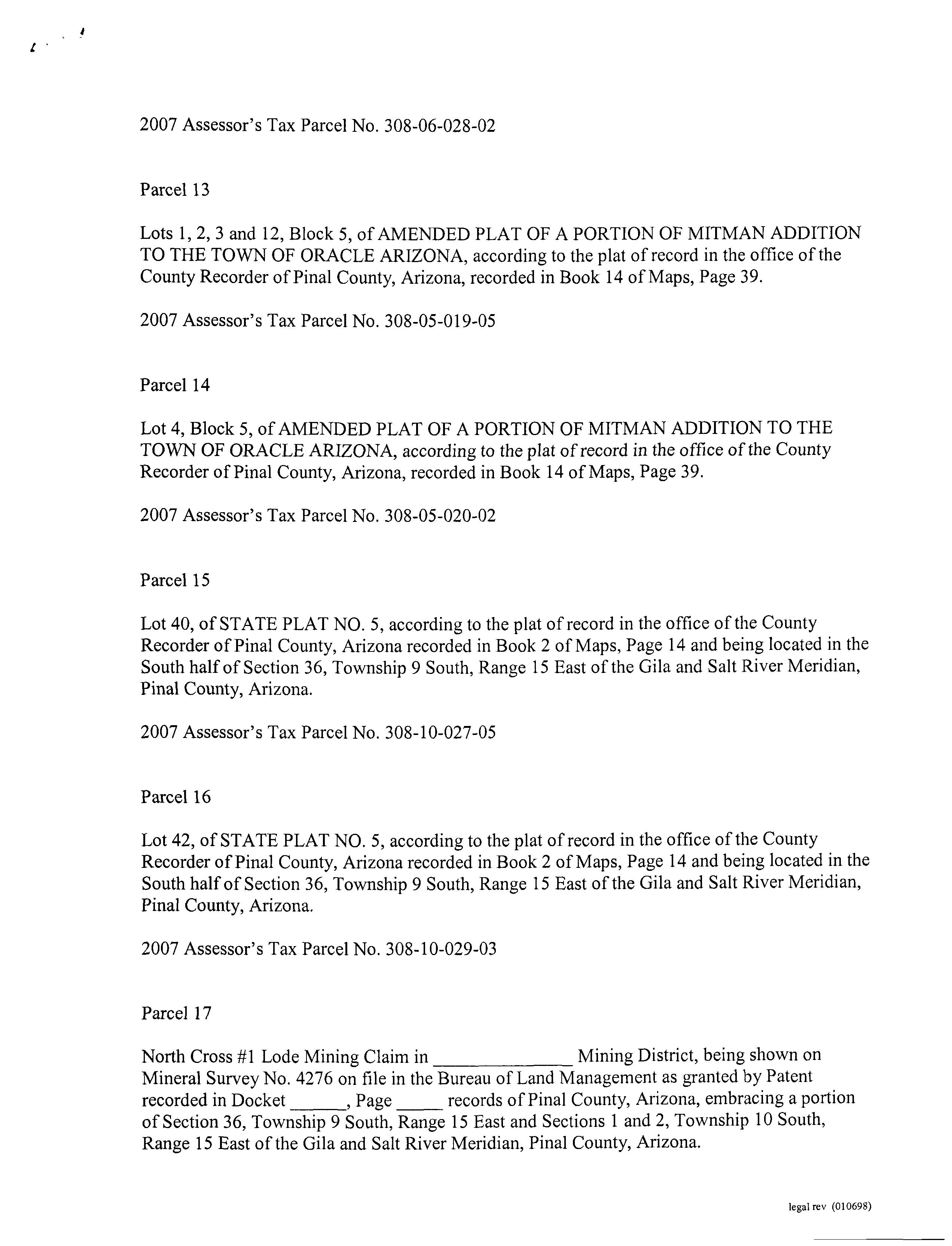 2007 Assessor's Tax Parcel No. 308-06-028-02

Parcel 13

Lots 1, 2, 3 and 12, Block 5, of AMENDED PLAT OF A PORTION OF MITMAN ADDITION TO THE TOWN OF ORACLE ARIZONA, according to the plat of record in the office of the County Recorder of Pinal County, Arizona, recorded in Book 14 of Maps, Page 39.

2007 Assessor's Tax Parcel No. 308-05-019-05

Parcel 14

Lot 4, Block 5, of AMENDED PLAT OF A PORTION OF MITMAN ADDITION TO THE TOWN OF ORACLE ARIZONA, according to the plat of record in the office of the County Recorder of Pinal County, Arizona, recorded in Book 14 of Maps, Page 39.

2007 Assessor's Tax Parcel No. 308-05-020-02

Parcel 15

Lot 40, of STATE PLAT NO. 5, according to the plat of record in the office of the County Recorder of Pinal County, Arizona recorded in Book 2 of Maps, Page 14 and being located in the South half of Section 36, Township 9 South, Range 15 East of the Gila and Salt River Meridian, Pinal County, Arizona.

2007 Assessor's Tax Parcel No. 308-10-027-05

Parcel 16

Lot 42, of STATE PLAT NO. 5, according to the plat of record in the office of the County Recorder of Pinal County, Arizona recorded in Book 2 of Maps, Page 14 and being located in the South half of Section 36, Township 9 South, Range 15 East of the Gila and Salt River Meridian, Pinal County, Arizona.

2007 Assessor's Tax Parcel No. 308-10-029-03

Parcel 17

North Cross #1 Lode Mining Claim in ______________ Mining District, being shown on Mineral Survey No. 4276 on file in the Bureau of Land Management as granted by Patent recorded in Docket ______, Page _____ records of Pinal County, Arizona, embracing a portion of Section 36, Township 9 South, Range 15 East and Sections 1 and 2, Township 10 South, Range 15 East of the Gila and Salt River Meridian, Pinal County, Arizona.

legal rev (010698)